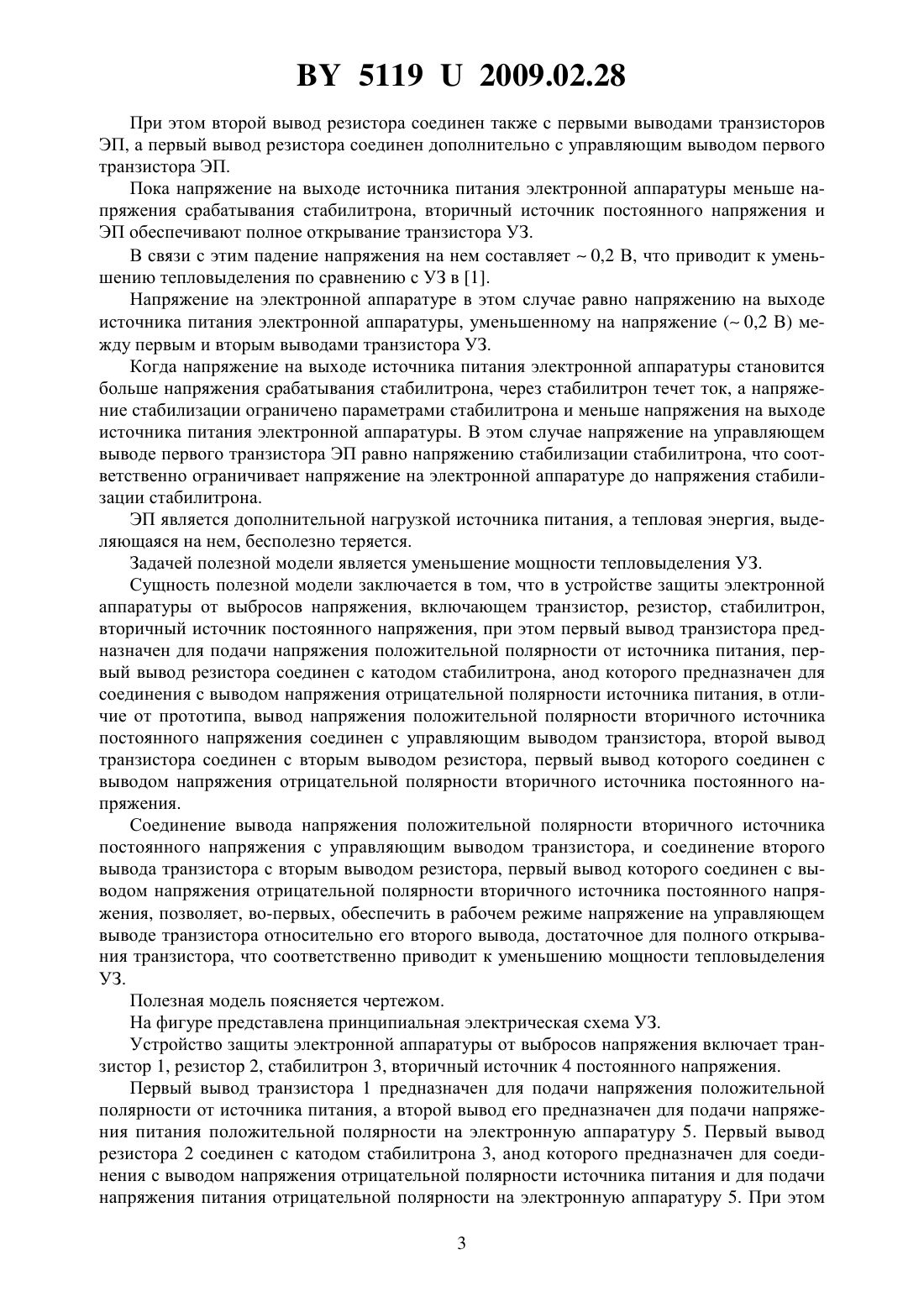 BY 5119 U 2009.02.28

При этом второй вывод резистора соединен также с первыми выводами транзисторов ЭП, а первый вывод резистора соединен дополнительно с управляющим выводом первого транзистора ЭП.

Пока напряжение на выходе источника питания электронной аппаратуры меньше напряжения срабатывания стабилитрона, вторичный источник постоянного напряжения и ЭП обеспечивают полное открывание транзистора УЗ.

В связи с этим падение напряжения на нем составляет ~ 0,2 В, что приводит к уменьшению тепловыделения по сравнению с УЗ в [1].

Напряжение на электронной аппаратуре в этом случае равно напряжению на выходе источника питания электронной аппаратуры, уменьшенному на напряжение (~ 0,2 В) между первым и вторым выводами транзистора УЗ.

Когда напряжение на выходе источника питания электронной аппаратуры становится больше напряжения срабатывания стабилитрона, через стабилитрон течет ток, а напряжение стабилизации ограничено параметрами стабилитрона и меньше напряжения на выходе источника питания электронной аппаратуры. В этом случае напряжение на управляющем выводе первого транзистора ЭП равно напряжению стабилизации стабилитрона, что соответственно ограничивает напряжение на электронной аппаратуре до напряжения стабилизации стабилитрона.

ЭП является дополнительной нагрузкой источника питания, а тепловая энергия, выделяющаяся на нем, бесполезно теряется.

Задачей полезной модели является уменьшение мощности тепловыделения УЗ.

Сущность полезной модели заключается в том, что в устройстве защиты электронной аппаратуры от выбросов напряжения, включающем транзистор, резистор, стабилитрон, вторичный источник постоянного напряжения, при этом первый вывод транзистора предназначен для подачи напряжения положительной полярности от источника питания, первый вывод резистора соединен с катодом стабилитрона, анод которого предназначен для соединения с выводом напряжения отрицательной полярности источника питания, в отличие от прототипа, вывод напряжения положительной полярности вторичного источника постоянного напряжения соединен с управляющим выводом транзистора, второй вывод транзистора соединен с вторым выводом резистора, первый вывод которого соединен с выводом напряжения отрицательной полярности вторичного источника постоянного напряжения.

Соединение вывода напряжения положительной полярности вторичного источника постоянного напряжения с управляющим выводом транзистора, и соединение второго вывода транзистора с вторым выводом резистора, первый вывод которого соединен с выводом напряжения отрицательной полярности вторичного источника постоянного напряжения, позволяет, во-первых, обеспечить в рабочем режиме напряжение на управляющем выводе транзистора относительно его второго вывода, достаточное для полного открывания транзистора, что соответственно приводит к уменьшению мощности тепловыделения УЗ.

Полезная модель поясняется чертежом.

На фигуре представлена принципиальная электрическая схема УЗ.

Устройство защиты электронной аппаратуры от выбросов напряжения включает транзистор 1, резистор 2, стабилитрон 3, вторичный источник 4 постоянного напряжения.

Первый вывод транзистора 1 предназначен для подачи напряжения положительной полярности от источника питания, а второй вывод его предназначен для подачи напряжения питания положительной полярности на электронную аппаратуру 5. Первый вывод резистора 2 соединен с катодом стабилитрона 3, анод которого предназначен для соединения с выводом напряжения отрицательной полярности источника питания и для подачи напряжения питания отрицательной полярности на электронную аппаратуру 5. При этом

3